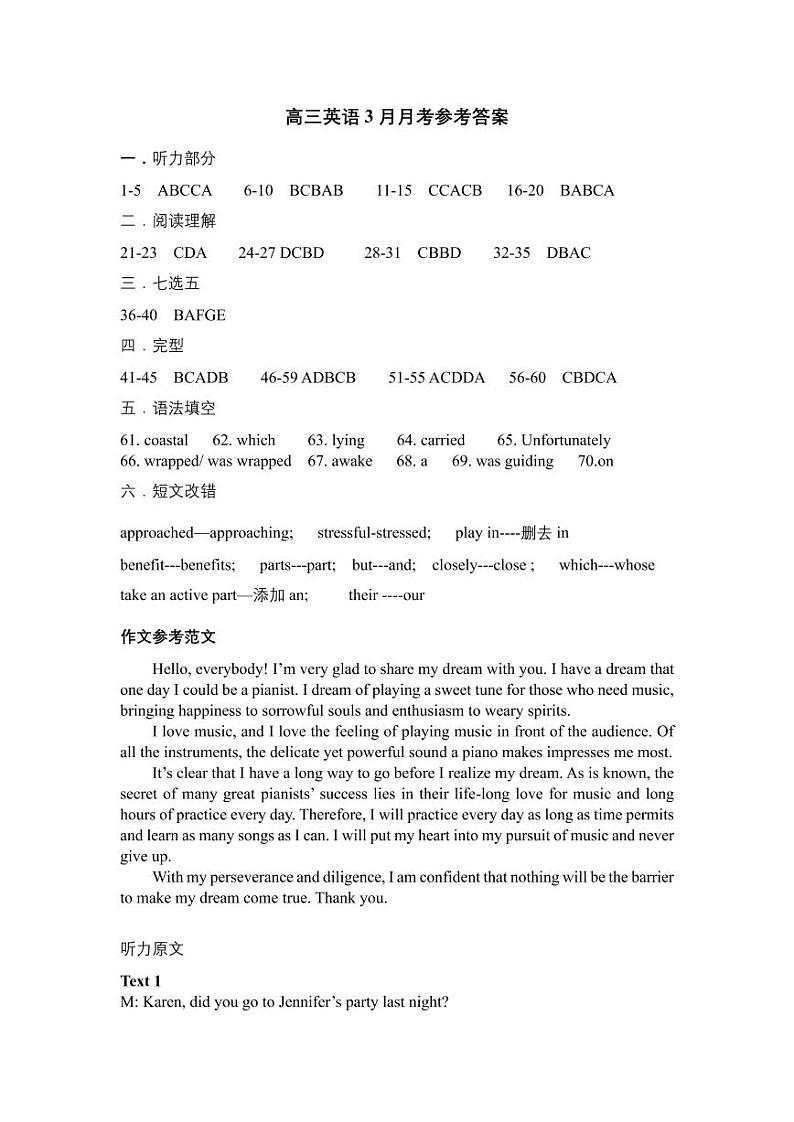 高三英语 3 月月考参考答案

一．听力部分

1-5 ABCCA 6-10 BCBAB 11-15 CCACB 16-20 BABCA

二．阅读理解

21-23 CDA 24-27 DCBD 28-31 CBBD 32-35 DBAC

三．七选五

36-40 BAFGE

四．完型

41-45 BCADB 46-59 ADBCB 51-55 ACDDA 56-60 CBDCA

五．语法填空

61. coastal 62. which 63. lying 64. carried 65. Unfortunately
66. wrapped/ was wrapped 67. awake 68. a 69. was guiding 70.on

六．短文改错

approached—approaching; stressful-stressed; play in----删去 in

benefit---benefits; parts---part; but---and; closely---close ; which---whose

take an active part—添加 an; their ----our

作文参考范文

Hello, everybody! I'm very glad to share my dream with you. I have a dream that one day I could be a pianist. I dream of playing a sweet tune for those who need music, bringing happiness to sorrowful souls and enthusiasm to weary spirits.

I love music, and I love the feeling of playing music in front of the audience. Of all the instruments, the delicate yet powerful sound a piano makes impresses me most.

It's clear that I have a long way to go before I realize my dream. As is known, the secret of many great pianists' success lies in their life-long love for music and long hours of practice every day. Therefore, I will practice every day as long as time permits and learn as many songs as I can. I will put my heart into my pursuit of music and never give up.

With my perseverance and diligence, I am confident that nothing will be the barrier to make my dream come true. Thank you.

听力原文

Text 1

M: Karen, did you go to Jennifer's party last night?